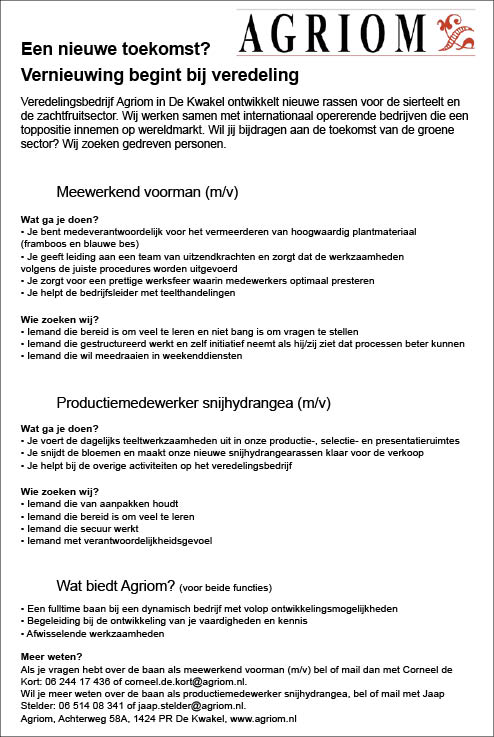 AGRIOM

Een nieuwe toekomst?
Vernieuwing begint bij veredeling

Veredelingsbedrijf Agriom in De Kwakel ontwikkelt nieuwe rassen voor de sierteelt en de zachtfruitsector. Wij werken samen met internationaal opererende bedrijven die een toppositie innemen op wereldmarkt. Wil jij bijdragen aan de toekomst van de groene sector? Wij zoeken gedreven personen.

Meewerkend voorman (m/v)

Wat ga je doen?
• Je bent medeverantwoordelijk voor het vermeerderen van hoogwaardig plantmateriaal (framboos en blauwe bes)
• Je geeft leiding aan een team van uitzendkrachten en zorgt dat de werkzaamheden volgens de juiste procedures worden uitgevoerd
• Je zorgt voor een prettige werksfeer waarin medewerkers optimaal presteren
• Je helpt de bedrijfsleider met teelthandelingen

Wie zoeken wij?
• Iemand die bereid is om veel te leren en niet bang is om vragen te stellen
• Iemand die gestructureerd werkt en zelf initiatief neemt als hij/zij ziet dat processen beter kunnen
• Iemand die wil meedraaien in weekenddiensten

Productiemedewerker snijhydrangea (m/v)

Wat ga je doen?
• Je voert de dagelijks teeltwerkzaamheden uit in onze productie-, selectie- en presentatieruimtes
• Je snijdt de bloemen en maakt onze nieuwe snijhydrangearassen klaar voor de verkoop
• Je helpt bij de overige activiteiten op het veredelingsbedrijf

Wie zoeken wij?
• Iemand die van aanpakken houdt
• Iemand die bereid is om veel te leren
• Iemand die secuur werkt
• Iemand met verantwoordelijkheidsgevoel

Wat biedt Agriom? (voor beide functies)

• Een fulltime baan bij een dynamisch bedrijf met volop ontwikkelingsmogelijkheden
• Begeleiding bij de ontwikkeling van je vaardigheden en kennis
• Afwisselende werkzaamheden

Meer weten?
Als je vragen hebt over de baan als meewerkend voorman (m/v) bel of mail dan met Corneel de Kort: 06 244 17 436 of corneel.de.kort@agriom.nl.
Wil je meer weten over de baan als productiemedewerker snijhydrangea, bel of mail met Jaap Stelder: 06 514 08 341 of jaap.stelder@agriom.nl.
Agriom, Achterweg 58A, 1424 PR De Kwakel, www.agriom.nl